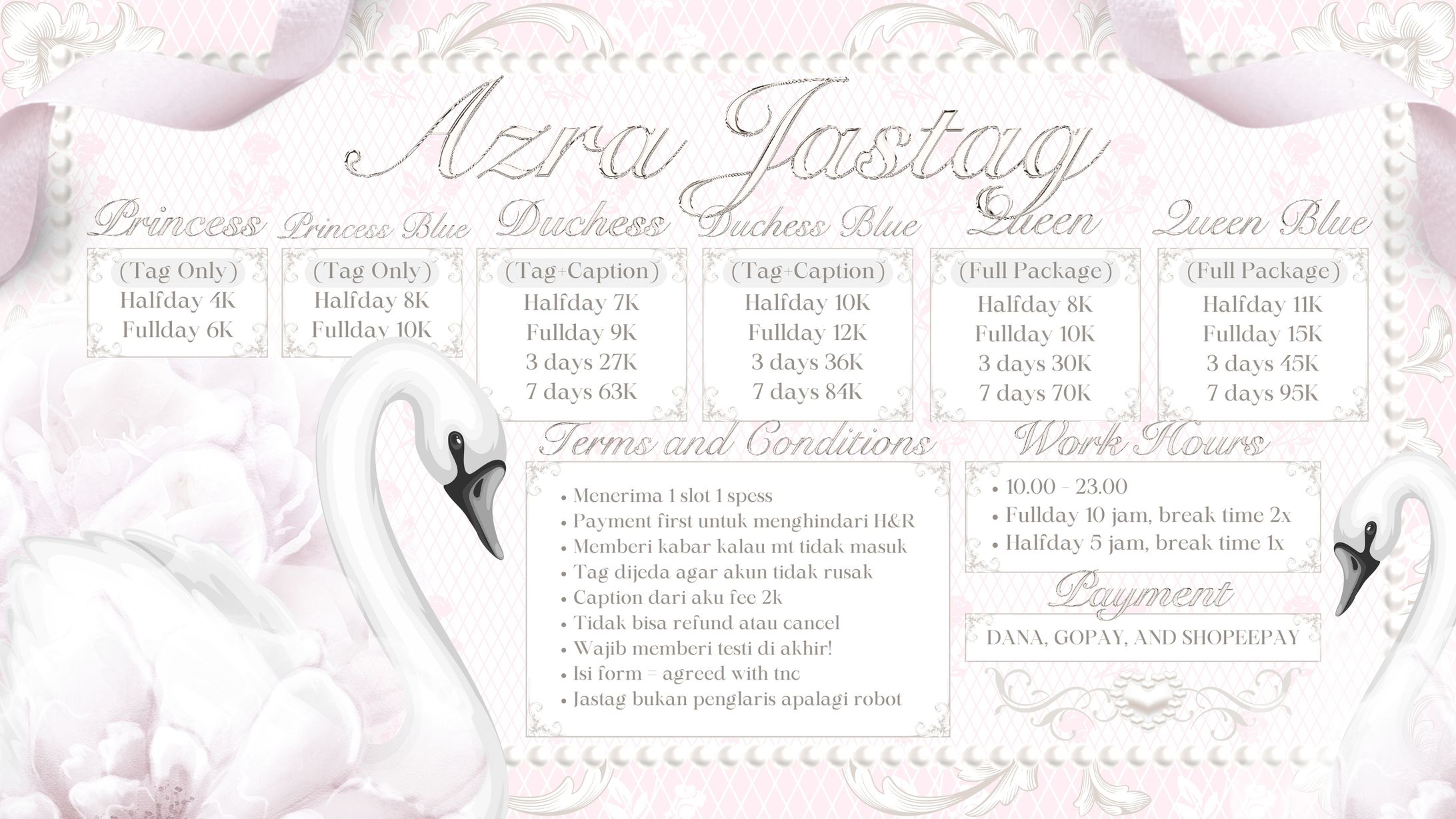 Azra Jastag

Princess

(Tag Only)
Halfday 4K
Fullday 6K

Princess Blue

(Tag Only)
Halfday 8K
Fullday 10K

Duchess

(Tag+Caption)
Halfday 7K
Fullday 9K
3 days 27K
7 days 63K

Duchess Blue

(Tag+Caption)
Halfday 10K
Fullday 12K
3 days 36K
7 days 84K

Queen

(Full Package)
Halfday 8K
Fullday 10K
3 days 30K
7 days 70K

Queen Blue

(Full Package)
Halfday 11K
Fullday 15K
3 days 45K
7 days 95K

Terms and Conditions

• Menerima 1 slot 1 spess
• Payment first untuk menghindari H&R
• Memberi kabar kalau mt tidak masuk
• Tag dijeda agar akun tidak rusak
• Caption dari aku fee 2k
• Tidak bisa refund atau cancel
• Wajib memberi testi di akhir!
• Isi form = agreed with tnc
• Jastag bukan penglaris apalagi robot

Work Hours

• 10.00 - 23.00
• Fullday 10 jam, break time 2x
• Halfday 5 jam, break time 1x

Payment

DANA, GOPAY, AND SHOPEEPAY